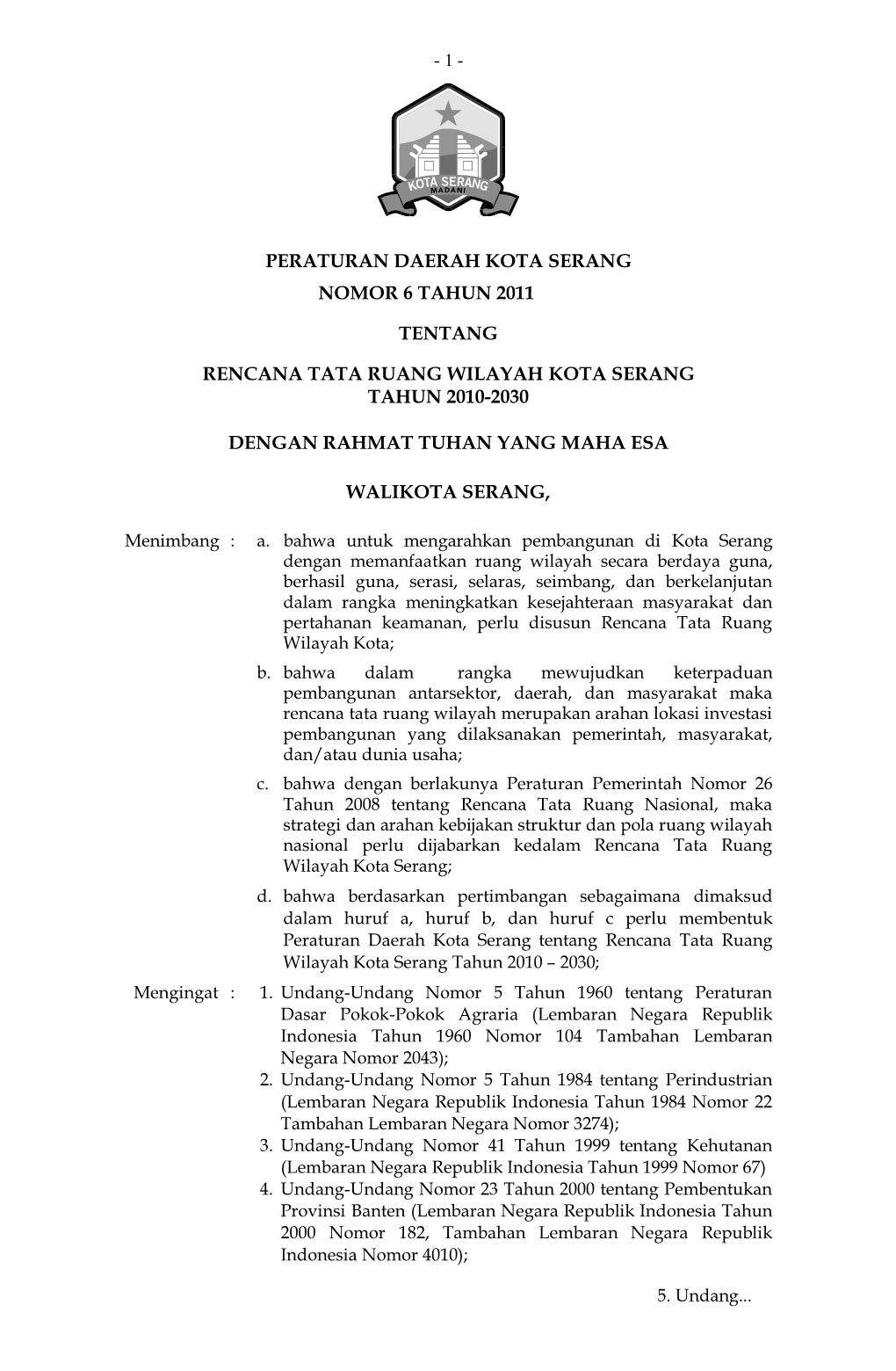 - 1 -

KOTA SERANG
MADANI

PERATURAN DAERAH KOTA SERANG
NOMOR 6 TAHUN 2011

TENTANG

RENCANA TATA RUANG WILAYAH KOTA SERANG
TAHUN 2010-2030

DENGAN RAHMAT TUHAN YANG MAHA ESA

WALIKOTA SERANG,

Menimbang : a. bahwa untuk mengarahkan pembangunan di Kota Serang dengan memanfaatkan ruang wilayah secara berdaya guna, berhasil guna, serasi, selaras, seimbang, dan berkelanjutan dalam rangka meningkatkan kesejahteraan masyarakat dan pertahanan keamanan, perlu disusun Rencana Tata Ruang Wilayah Kota;

b. bahwa dalam rangka mewujudkan keterpaduan pembangunan antarsektor, daerah, dan masyarakat maka rencana tata ruang wilayah merupakan arahan lokasi investasi pembangunan yang dilaksanakan pemerintah, masyarakat, dan/atau dunia usaha;

c. bahwa dengan berlakunya Peraturan Pemerintah Nomor 26 Tahun 2008 tentang Rencana Tata Ruang Nasional, maka strategi dan arahan kebijakan struktur dan pola ruang wilayah nasional perlu dijabarkan kedalam Rencana Tata Ruang Wilayah Kota Serang;

d. bahwa berdasarkan pertimbangan sebagaimana dimaksud dalam huruf a, huruf b, dan huruf c perlu membentuk Peraturan Daerah Kota Serang tentang Rencana Tata Ruang Wilayah Kota Serang Tahun 2010 – 2030;

Mengingat : 1. Undang-Undang Nomor 5 Tahun 1960 tentang Peraturan Dasar Pokok-Pokok Agraria (Lembaran Negara Republik Indonesia Tahun 1960 Nomor 104 Tambahan Lembaran Negara Nomor 2043);

2. Undang-Undang Nomor 5 Tahun 1984 tentang Perindustrian (Lembaran Negara Republik Indonesia Tahun 1984 Nomor 22 Tambahan Lembaran Negara Nomor 3274);

3. Undang-Undang Nomor 41 Tahun 1999 tentang Kehutanan (Lembaran Negara Republik Indonesia Tahun 1999 Nomor 67)

4. Undang-Undang Nomor 23 Tahun 2000 tentang Pembentukan Provinsi Banten (Lembaran Negara Republik Indonesia Tahun 2000 Nomor 182, Tambahan Lembaran Negara Republik Indonesia Nomor 4010);

5. Undang...